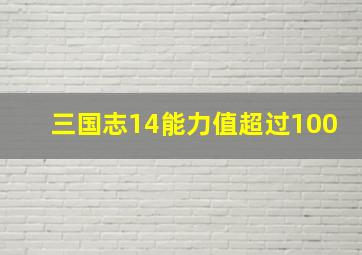 三国志14能力值超过100